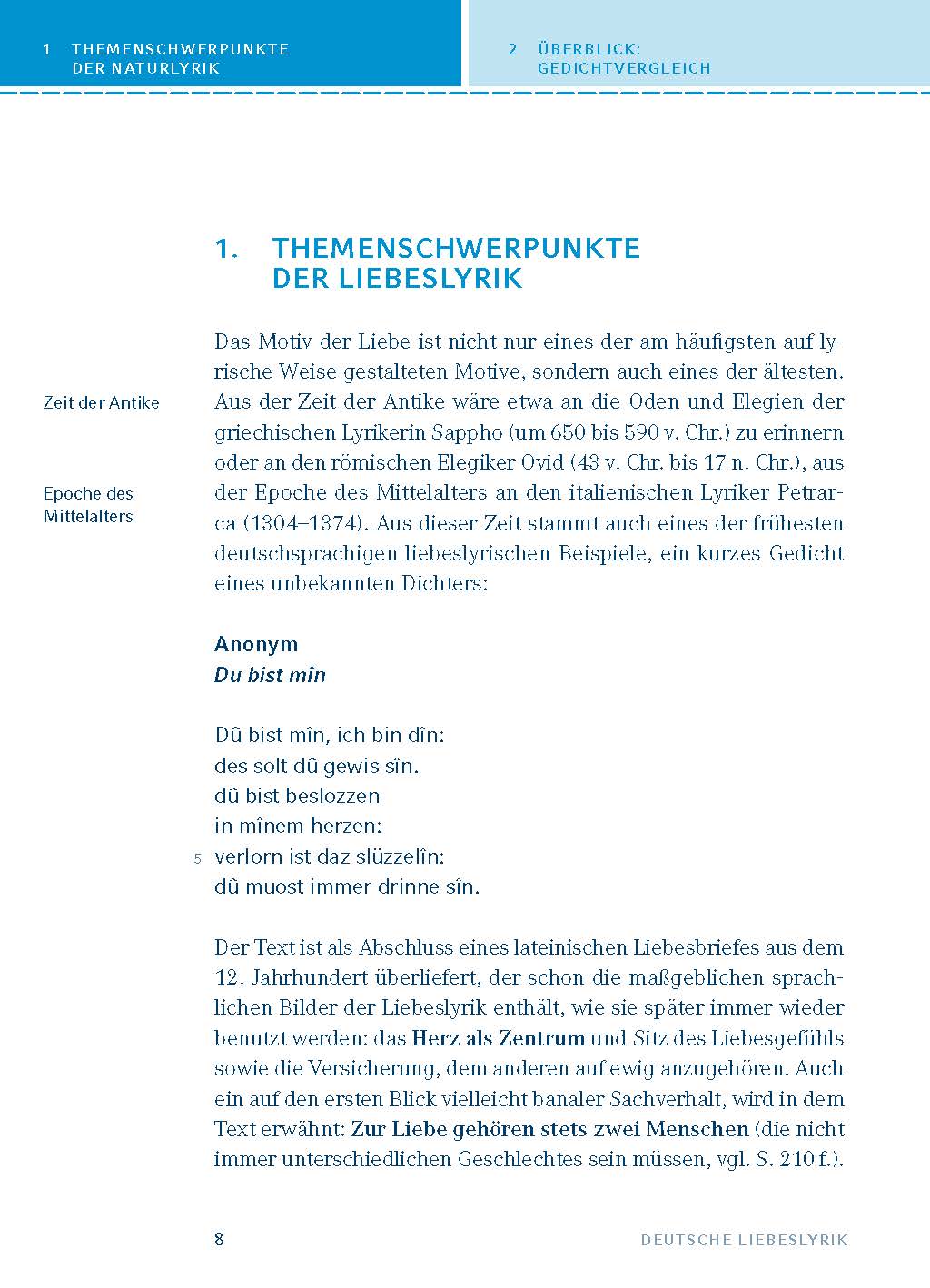 1 THEMENSCHWERPUNKTE DER NATURLYRIK

2 ÜBERBLICK: GEDICHTVERGLEICH

1. THEMENSCHWERPUNKTE DER LIEBESLYRIK

Zeit der Antike

Epoche des Mittelalters

Das Motiv der Liebe ist nicht nur eines der am häufigsten auf lyrische Weise gestalteten Motive, sondern auch eines der ältesten. Aus der Zeit der Antike wäre etwa an die Oden und Elegien der griechischen Lyrikerin Sappho (um 650 bis 590 v. Chr.) zu erinnern oder an den römischen Elegiker Ovid (43 v. Chr. bis 17 n. Chr.), aus der Epoche des Mittelalters an den italienischen Lyriker Petrarca (1304–1374). Aus dieser Zeit stammt auch eines der frühesten deutschsprachigen liebeslyrischen Beispiele, ein kurzes Gedicht eines unbekannten Dichters:

Anonym
Du bist mîn

Dû bist mîn, ich bin dîn:
des solt dû gewis sîn.
dû bist beslozzen
in mînem herzen:
5 verlorn ist daz slüzzelîn:
dû muost immer drinne sîn.

Der Text ist als Abschluss eines lateinischen Liebesbriefes aus dem 12. Jahrhundert überliefert, der schon die maßgeblichen sprachlichen Bilder der Liebeslyrik enthält, wie sie später immer wieder benutzt werden: das Herz als Zentrum und Sitz des Liebesgefühls sowie die Versicherung, dem anderen auf ewig anzugehören. Auch ein auf den ersten Blick vielleicht banaler Sachverhalt, wird in dem Text erwähnt: Zur Liebe gehören stets zwei Menschen (die nicht immer unterschiedlichen Geschlechtes sein müssen, vgl. S. 210 f.).

8

DEUTSCHE LIEBESLYRIK